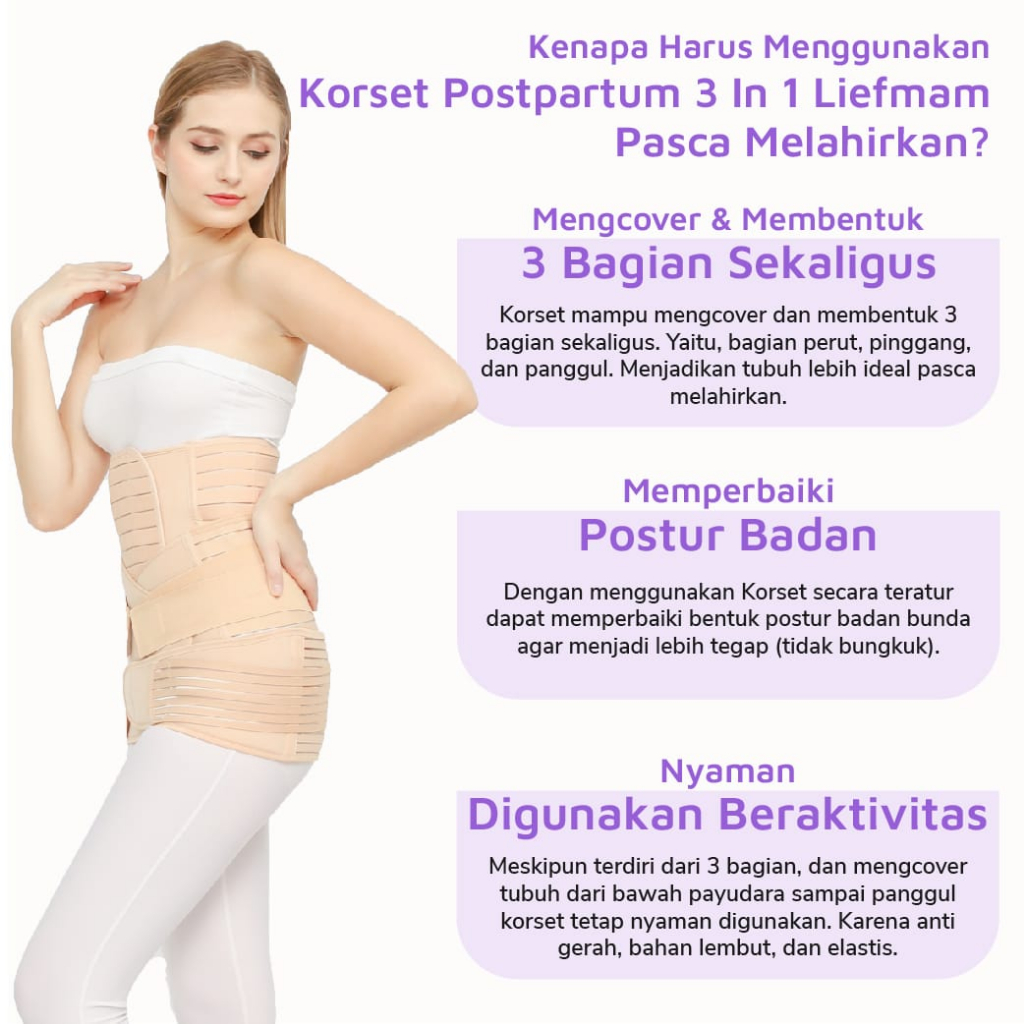 Kenapa Harus Menggunakan
Korset Postpartum 3 In 1 Liefmam
Pasca Melahirkan?

Mengcover & Membentuk
3 Bagian Sekaligus

Korset mampu mengcover dan membentuk 3 bagian sekaligus. Yaitu, bagian perut, pinggang, dan panggul. Menjadikan tubuh lebih ideal pasca melahirkan.

Memperbaiki
Postur Badan

Dengan menggunakan Korset secara teratur dapat memperbaiki bentuk postur badan bunda agar menjadi lebih tegap (tidak bungkuk).

Nyaman
Digunakan Beraktivitas

Meskipun terdiri dari 3 bagian, dan mengcover tubuh dari bawah payudara sampai panggul korset tetap nyaman digunakan. Karena anti gerah, bahan lembut, dan elastis.